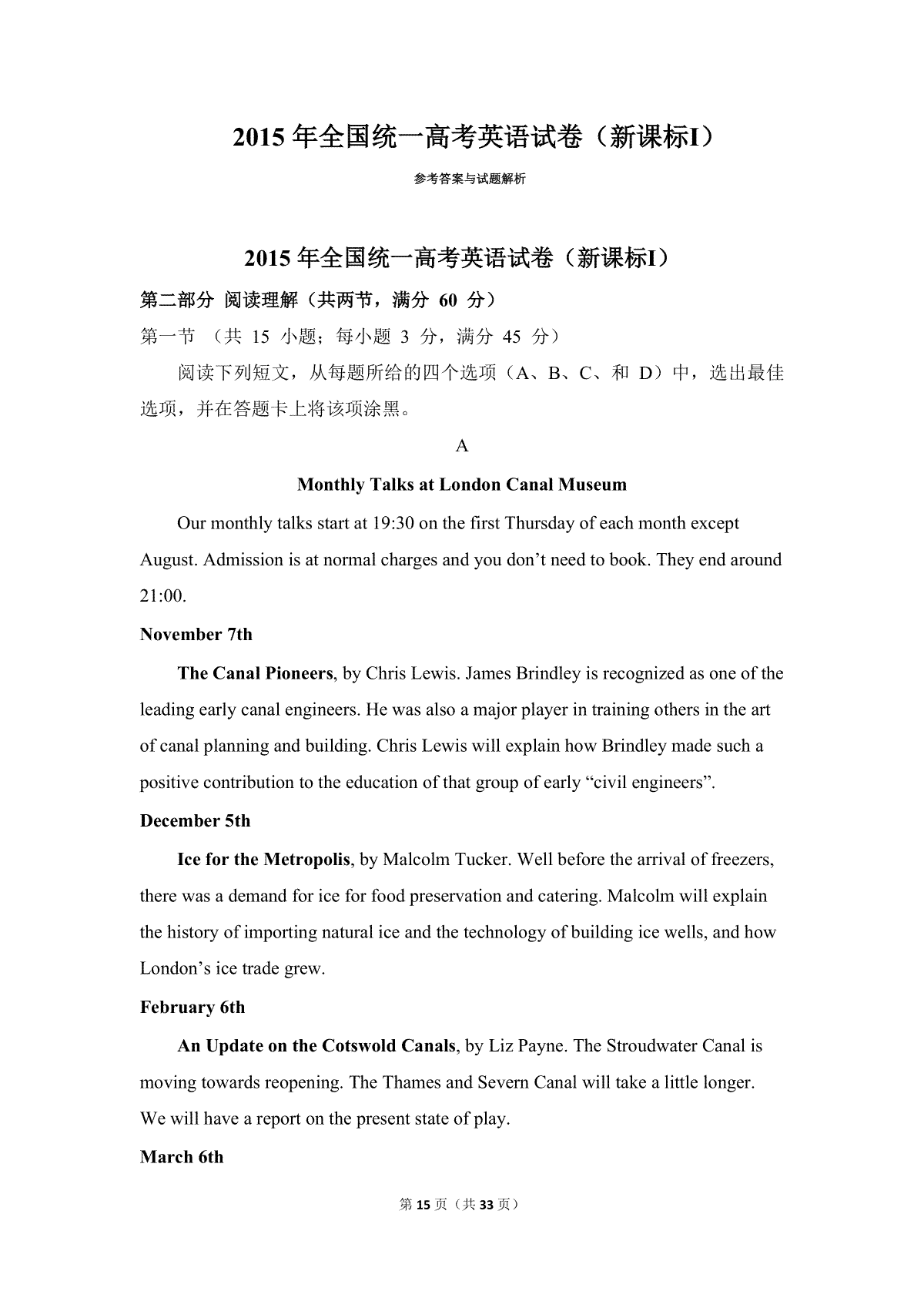 2015 年全国统一高考英语试卷（新课标I）

参考答案与试题解析

2015 年全国统一高考英语试卷（新课标I）

第二部分 阅读理解（共两节，满分 60 分）

第一节 （共 15 小题；每小题 3 分，满分 45 分）

阅读下列短文，从每题所给的四个选项（A、B、C、和 D）中，选出最佳选项，并在答题卡上将该项涂黑。

A

Monthly Talks at London Canal Museum

Our monthly talks start at 19:30 on the first Thursday of each month except August. Admission is at normal charges and you don’t need to book. They end around 21:00.

November 7th

The Canal Pioneers, by Chris Lewis. James Brindley is recognized as one of the leading early canal engineers. He was also a major player in training others in the art of canal planning and building. Chris Lewis will explain how Brindley made such a positive contribution to the education of that group of early “civil engineers”.

December 5th

Ice for the Metropolis, by Malcolm Tucker. Well before the arrival of freezers, there was a demand for ice for food preservation and catering. Malcolm will explain the history of importing natural ice and the technology of building ice wells, and how London’s ice trade grew.

February 6th

An Update on the Cotswold Canals, by Liz Payne. The Stroudwater Canal is moving towards reopening. The Thames and Severn Canal will take a little longer. We will have a report on the present state of play.

March 6th

第 15 页（共 33 页）